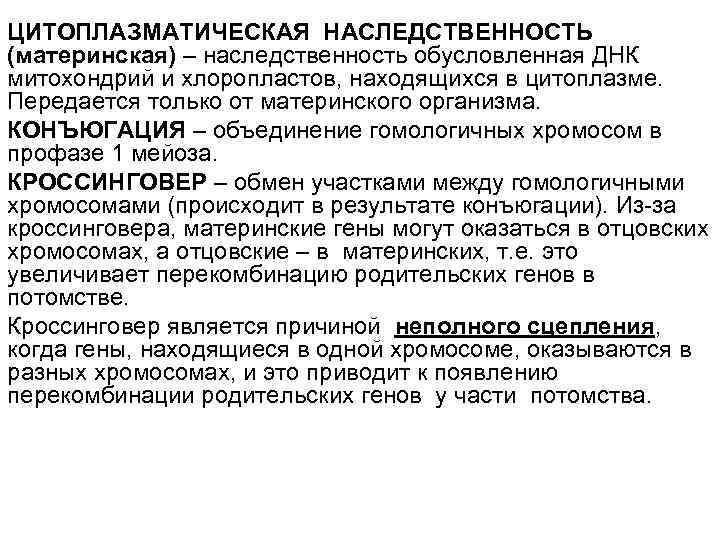 ЦИТОПЛАЗМАТИЧЕСКАЯ НАСЛЕДСТВЕННОСТЬ (материнская) – наследственность обусловленная ДНК митохондрий и хлоропластов, находящихся в цитоплазме. Передается только от материнского организма.

КОНЪЮГАЦИЯ – объединение гомологичных хромосом в профазе 1 мейоза.

КРОССИНГОВЕР – обмен участками между гомологичными хромосомами (происходит в результате конъюгации). Из-за кроссинговера, материнские гены могут оказаться в отцовских хромосомах, а отцовские – в материнских, т.е. это увеличивает перекомбинацию родительских генов в потомстве.

Кроссинговер является причиной неполного сцепления, когда гены, находящиеся в одной хромосоме, оказываются в разных хромосомах, и это приводит к появлению перекомбинации родительских генов у части потомства.